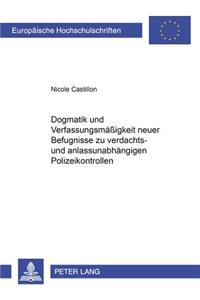 Europäische Hochschulschriften

Nicole Castillon

Dogmatik und Verfassungsmäßigkeit neuer Befugnisse zu verdachts- und anlassunabhängigen Polizeikontrollen

PETER LANG